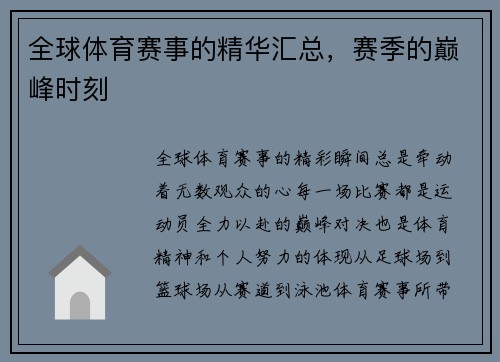 全球体育赛事的精华汇总，赛季的巅峰时刻

全球体育赛事的精彩瞬间总是牵动着无数观众的心每一场比赛都是运动员全力以赴的巅峰对决也是体育精神和个人努力的体现从足球场到篮球场从赛道到泳池体育赛事所带